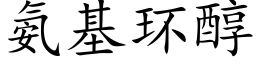 氨基环醇